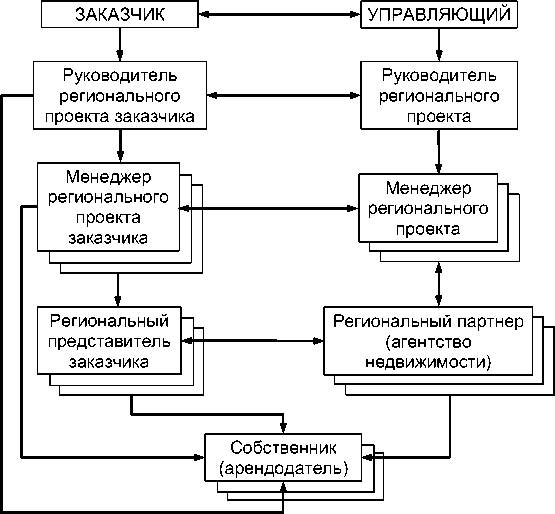 ЗАКАЗЧИК

УПРАВЛЯЮЩИЙ

Руководитель регионального проекта заказчика

Руководитель регионального проекта

Менеджер регионального проекта заказчика

Менеджер регионального проекта

Региональный представитель заказчика

Региональный партнер (агентство недвижимости)

Собственник (арендодатель)